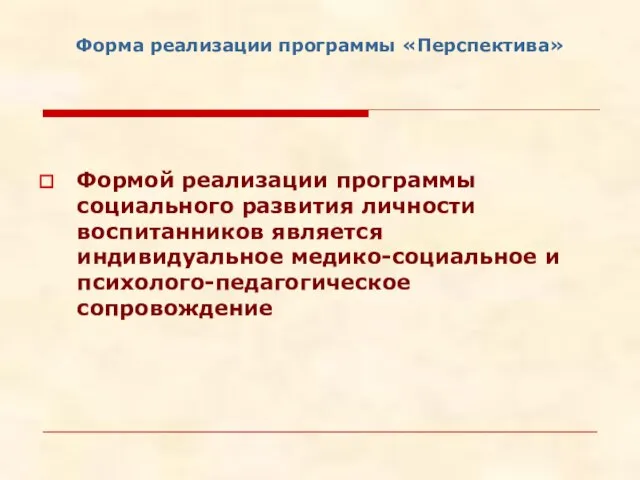 Форма реализации программы «Перспектива»

Формой реализации программы социального развития личности воспитанников является индивидуальное медико-социальное и психолого-педагогическое сопровождение